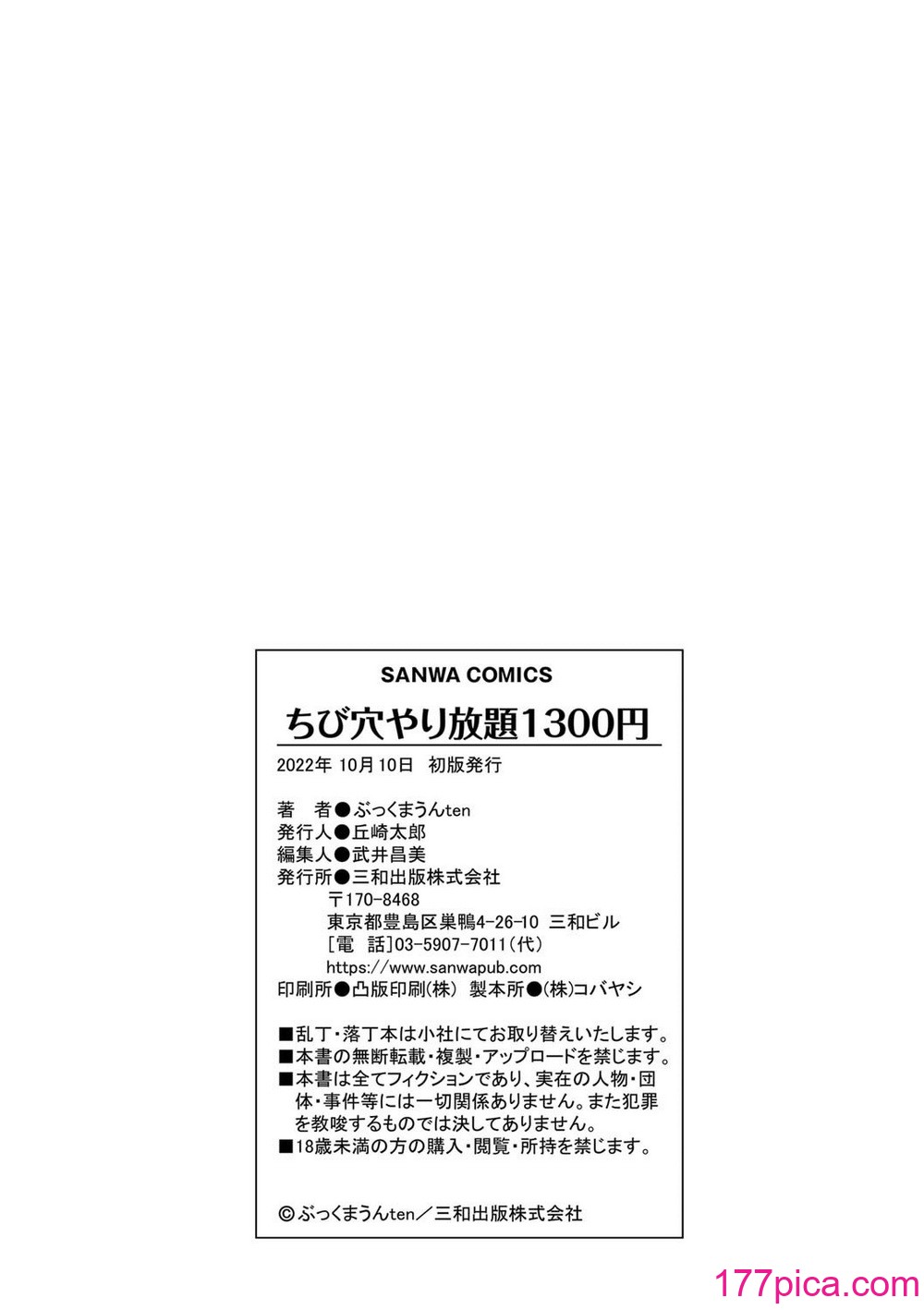 SANWA COMICS

ちび穴やり放題1300円

2022年 10月10日 初版発行

著　者●ぶっくまうんten
発行人●丘崎太郎
編集人●武井昌美
発行所●三和出版株式会社
〒170-8468
東京都豊島区巣鴨4-26-10 三和ビル
[電　話]03-5907-7011(代)
https://www.sanwapub.com
印刷所●凸版印刷(株) 製本所●(株)コバヤシ

■乱丁・落丁本は小社にてお取り替えいたします。
■本書の無断転載・複製・アップロードを禁じます。
■本書は全てフィクションであり、実在の人物・団体・事件等には一切関係ありません。また犯罪を教唆するものでは決してありません。
■18歳未満の方の購入・閲覧・所持を禁じます。

©ぶっくまうんten／三和出版株式会社

177pica.com